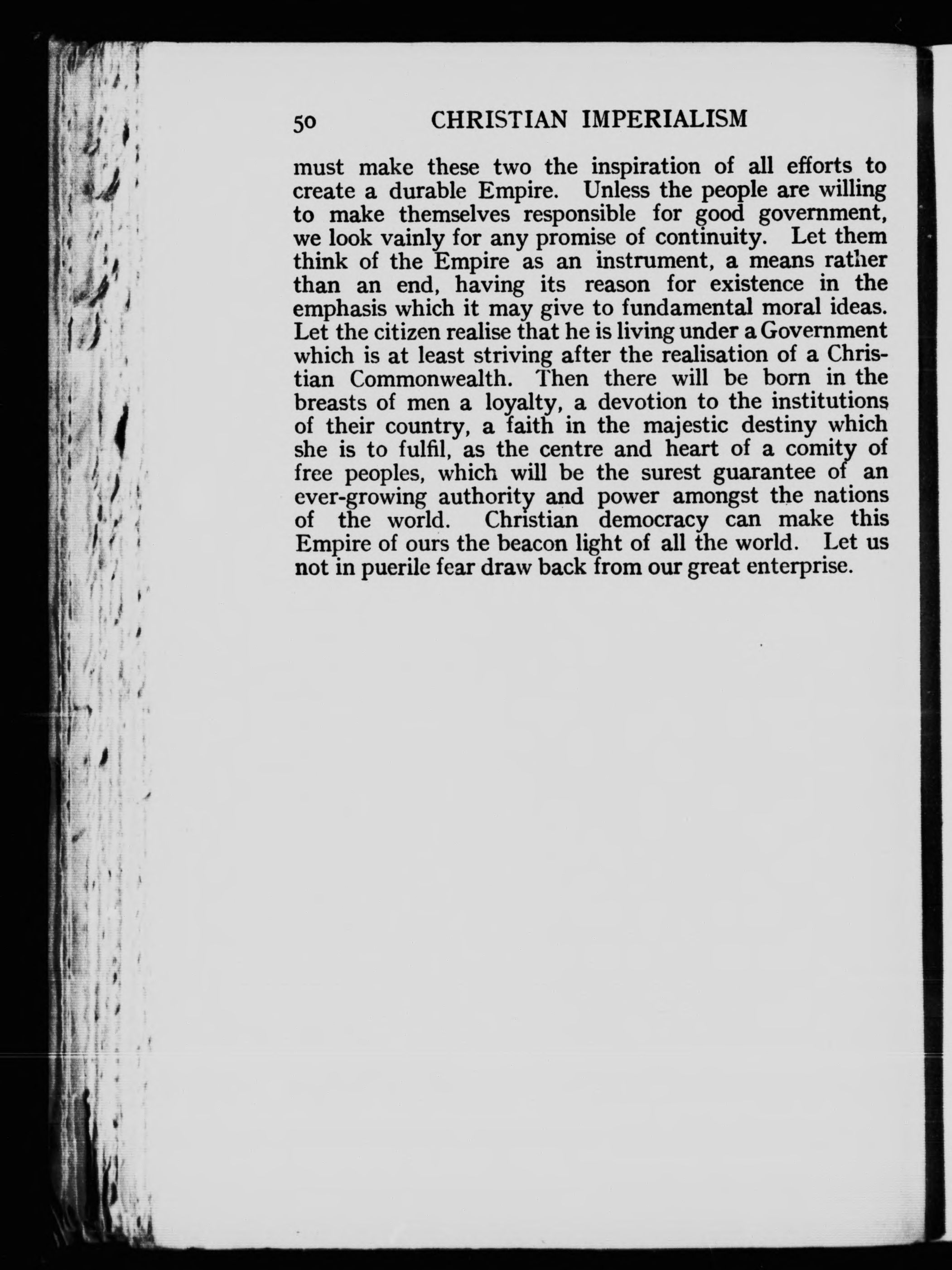 50 CHRISTIAN IMPERIALISM

must make these two the inspiration of all efforts to create a durable Empire. Unless the people are willing to make themselves responsible for good government, we look vainly for any promise of continuity. Let them think of the Empire as an instrument, a means rather than an end, having its reason for existence in the emphasis which it may give to fundamental moral ideas. Let the citizen realise that he is living under a Government which is at least striving after the realisation of a Christian Commonwealth. Then there will be born in the breasts of men a loyalty, a devotion to the institutions of their country, a faith in the majestic destiny which she is to fulfil, as the centre and heart of a comity of free peoples, which will be the surest guarantee of an ever-growing authority and power amongst the nations of the world. Christian democracy can make this Empire of ours the beacon light of all the world. Let us not in puerile fear draw back from our great enterprise.